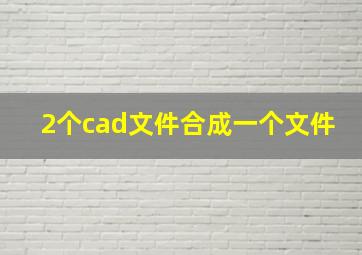 2个cad文件合成一个文件